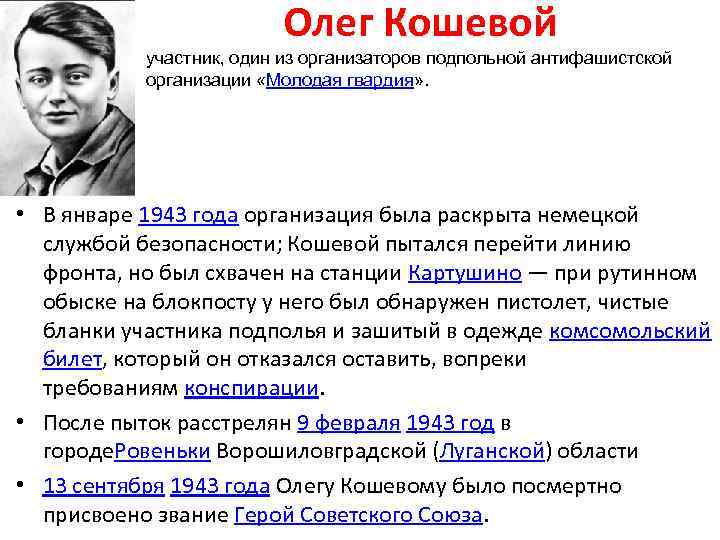 Олег Кошевой

участник, один из организаторов подпольной антифашистской организации «Молодая гвардия».

• В январе 1943 года организация была раскрыта немецкой службой безопасности; Кошевой пытался перейти линию фронта, но был схвачен на станции Картушино — при рутинном обыске на блокпосту у него был обнаружен пистолет, чистые бланки участника подполья и зашитый в одежде комсомольский билет, который он отказался оставить, вопреки требованиям конспирации.

• После пыток расстрелян 9 февраля 1943 год в городеРовеньки Ворошиловградской (Луганской) области

• 13 сентября 1943 года Олегу Кошевому было посмертно присвоено звание Герой Советского Союза.